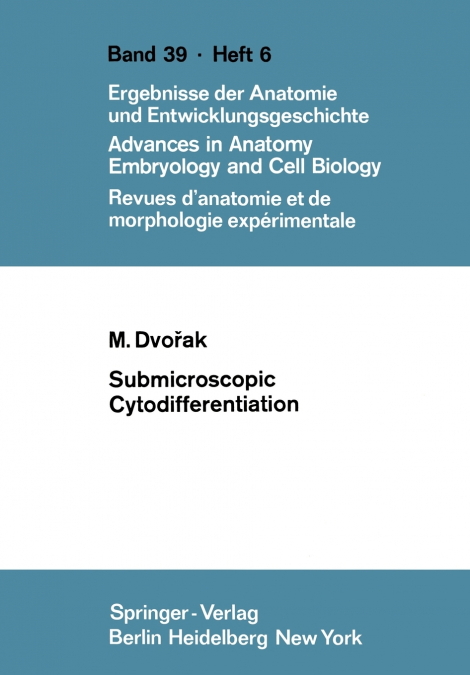 Band 39 · Heft 6

Ergebnisse der Anatomie und Entwicklungsgeschichte
Advances in Anatomy Embryology and Cell Biology
Revues d'anatomie et de morphologie expérimentale

M. Dvořak

Submicroscopic Cytodifferentiation

Springer-Verlag
Berlin Heidelberg New York